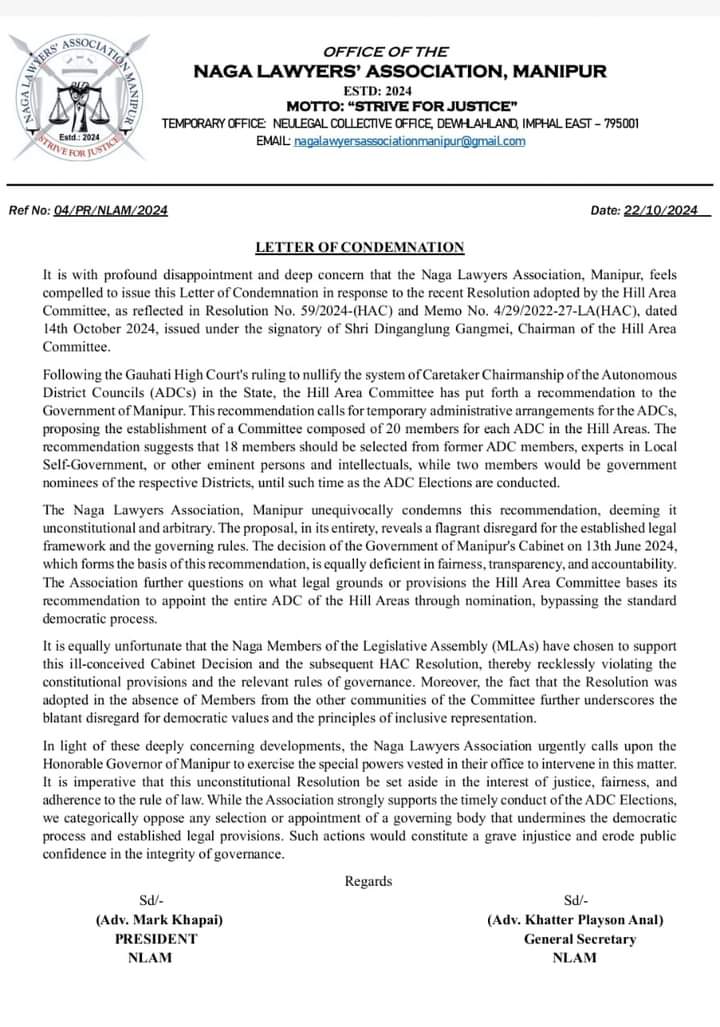 NAGA LAWYERS' ASSOCIATION MANIPUR
Estd.: 2024
STRIVE FOR JUSTICE

OFFICE OF THE
NAGA LAWYERS' ASSOCIATION, MANIPUR
ESTD: 2024
MOTTO: "STRIVE FOR JUSTICE"
TEMPORARY OFFICE: NEULEGAL COLLECTIVE OFFICE, DEWHLAHLAND, IMPHAL EAST – 795001
EMAIL: nagalawyersassociationmanipur@gmail.com

Ref No: 04/PR/NLAM/2024

Date: 22/10/2024

LETTER OF CONDEMNATION

It is with profound disappointment and deep concern that the Naga Lawyers Association, Manipur, feels compelled to issue this Letter of Condemnation in response to the recent Resolution adopted by the Hill Area Committee, as reflected in Resolution No. 59/2024-(HAC) and Memo No. 4/29/2022-27-LA(HAC), dated 14th October 2024, issued under the signatory of Shri Dinganglung Gangmei, Chairman of the Hill Area Committee.

Following the Gauhati High Court's ruling to nullify the system of Caretaker Chairmanship of the Autonomous District Councils (ADCs) in the State, the Hill Area Committee has put forth a recommendation to the Government of Manipur. This recommendation calls for temporary administrative arrangements for the ADCs, proposing the establishment of a Committee composed of 20 members for each ADC in the Hill Areas. The recommendation suggests that 18 members should be selected from former ADC members, experts in Local Self-Government, or other eminent persons and intellectuals, while two members would be government nominees of the respective Districts, until such time as the ADC Elections are conducted.

The Naga Lawyers Association, Manipur unequivocally condemns this recommendation, deeming it unconstitutional and arbitrary. The proposal, in its entirety, reveals a flagrant disregard for the established legal framework and the governing rules. The decision of the Government of Manipur's Cabinet on 13th June 2024, which forms the basis of this recommendation, is equally deficient in fairness, transparency, and accountability. The Association further questions on what legal grounds or provisions the Hill Area Committee bases its recommendation to appoint the entire ADC of the Hill Areas through nomination, bypassing the standard democratic process.

It is equally unfortunate that the Naga Members of the Legislative Assembly (MLAs) have chosen to support this ill-conceived Cabinet Decision and the subsequent HAC Resolution, thereby recklessly violating the constitutional provisions and the relevant rules of governance. Moreover, the fact that the Resolution was adopted in the absence of Members from the other communities of the Committee further underscores the blatant disregard for democratic values and the principles of inclusive representation.

In light of these deeply concerning developments, the Naga Lawyers Association urgently calls upon the Honorable Governor of Manipur to exercise the special powers vested in their office to intervene in this matter. It is imperative that this unconstitutional Resolution be set aside in the interest of justice, fairness, and adherence to the rule of law. While the Association strongly supports the timely conduct of the ADC Elections, we categorically oppose any selection or appointment of a governing body that undermines the democratic process and established legal provisions. Such actions would constitute a grave injustice and erode public confidence in the integrity of governance.

Regards

Sd/-
(Adv. Mark Khapai)
PRESIDENT
NLAM

Sd/-
(Adv. Khatter Playson Anal)
General Secretary
NLAM